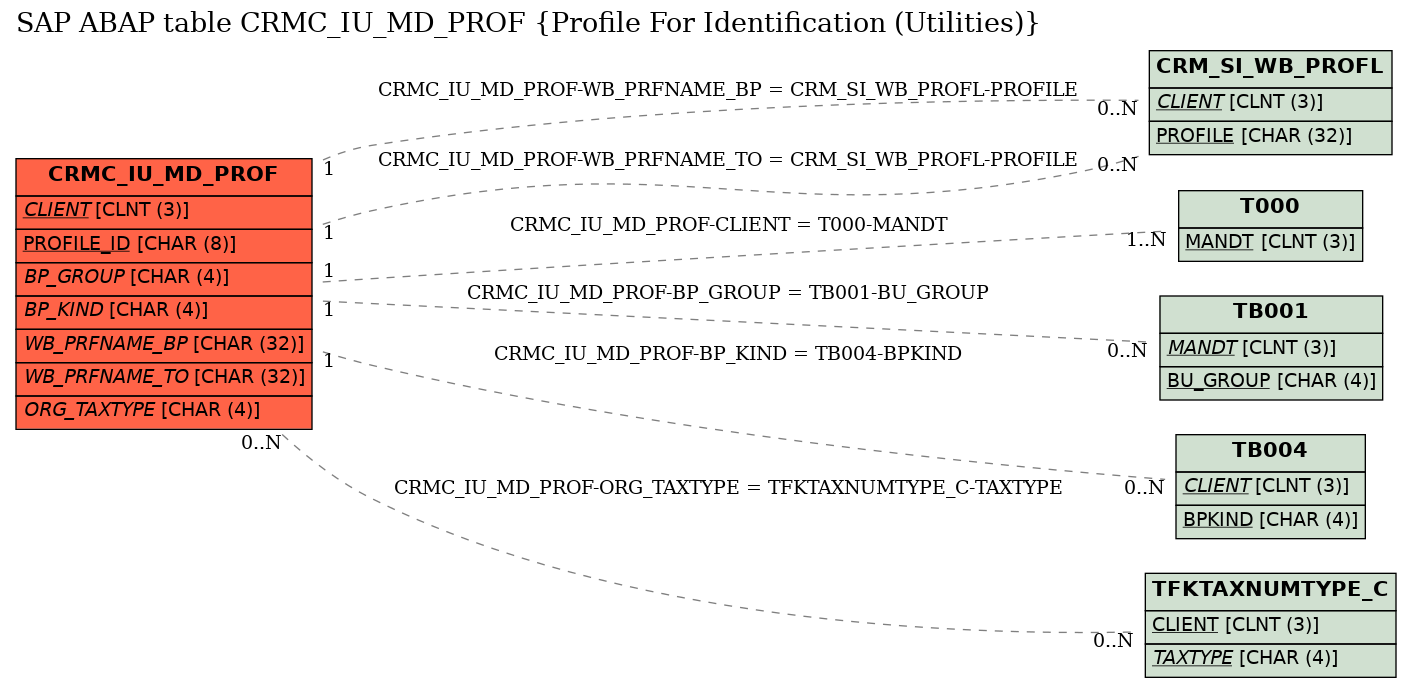 SAP ABAP table CRMC_IU_MD_PROF {Profile For Identification (Utilities)}

CRMC_IU_MD_PROF
CLIENT [CLNT (3)]
PROFILE_ID [CHAR (8)]
BP_GROUP [CHAR (4)]
BP_KIND [CHAR (4)]
WB_PRFNAME_BP [CHAR (32)]
WB_PRFNAME_TO [CHAR (32)]
ORG_TAXTYPE [CHAR (4)]

CRMC_IU_MD_PROF-WB_PRFNAME_BP = CRM_SI_WB_PROFL-PROFILE
1
0..N

CRMC_IU_MD_PROF-WB_PRFNAME_TO = CRM_SI_WB_PROFL-PROFILE
1
0..N

CRMC_IU_MD_PROF-CLIENT = T000-MANDT
1
1..N

CRMC_IU_MD_PROF-BP_GROUP = TB001-BU_GROUP
1
0..N

CRMC_IU_MD_PROF-BP_KIND = TB004-BPKIND
1
0..N

CRMC_IU_MD_PROF-ORG_TAXTYPE = TFKTAXNUMTYPE_C-TAXTYPE
0..N
0..N

CRM_SI_WB_PROFL
CLIENT [CLNT (3)]
PROFILE [CHAR (32)]

T000
MANDT [CLNT (3)]

TB001
MANDT [CLNT (3)]
BU_GROUP [CHAR (4)]

TB004
CLIENT [CLNT (3)]
BPKIND [CHAR (4)]

TFKTAXNUMTYPE_C
CLIENT [CLNT (3)]
TAXTYPE [CHAR (4)]